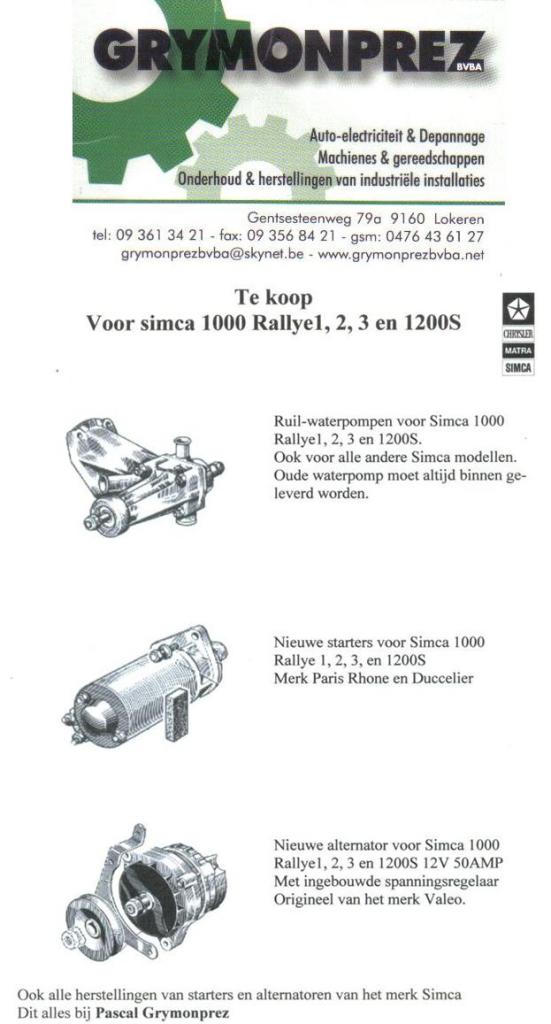 GRYMONPREZ BVBA

Auto-electriciteit & Depannage
Machienes & gereedschappen
Onderhoud & herstellingen van industriële installaties

Gentsesteenweg 79a 9160 Lokeren
tel: 09 361 34 21 - fax: 09 356 84 21 - gsm: 0476 43 61 27
grymonprezbvba@skynet.be - www.grymonprezbvba.net

Te koop
Voor simca 1000 Rallye1, 2, 3 en 1200S

CHRYSLER
MATRA
SIMCA

Ruil-waterpompen voor Simca 1000 Rallye1, 2, 3 en 1200S.
Ook voor alle andere Simca modellen.
Oude waterpomp moet altijd binnen geleverd worden.

Nieuwe starters voor Simca 1000 Rallye 1, 2, 3, en 1200S
Merk Paris Rhone en Duccelier

Nieuwe alternator voor Simca 1000 Rallye1, 2, 3 en 1200S 12V 50AMP
Met ingebouwde spanningsregelaar
Origineel van het merk Valeo.

Ook alle herstellingen van starters en alternatoren van het merk Simca
Dit alles bij Pascal Grymonprez